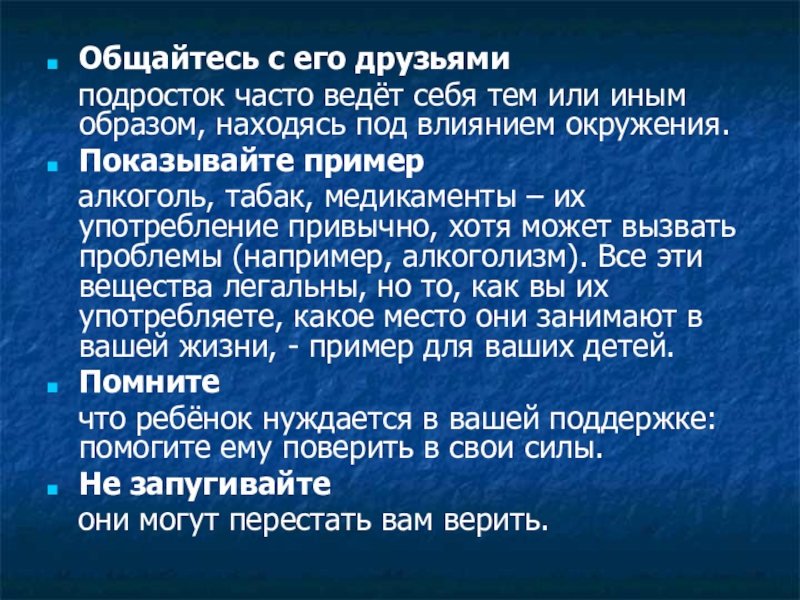 Общайтесь с его друзьями

подросток часто ведёт себя тем или иным образом, находясь под влиянием окружения.

Показывайте пример

алкоголь, табак, медикаменты – их употребление привычно, хотя может вызвать проблемы (например, алкоголизм). Все эти вещества легальны, но то, как вы их употребляете, какое место они занимают в вашей жизни, - пример для ваших детей.

Помните

что ребёнок нуждается в вашей поддержке: помогите ему поверить в свои силы.

Не запугивайте

они могут перестать вам верить.